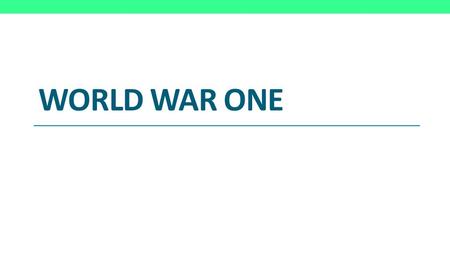 WORLD WAR ONE